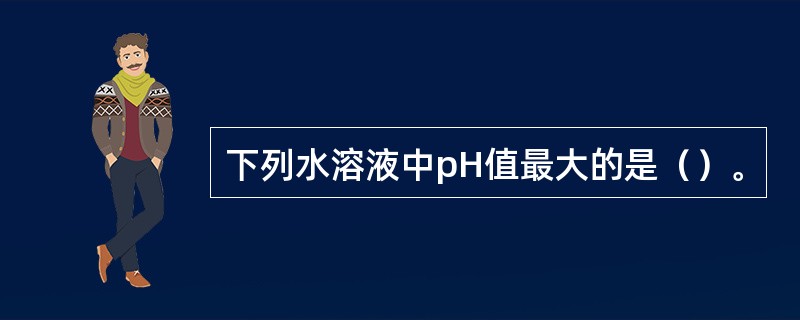 下列水溶液中pH值最大的是（）。